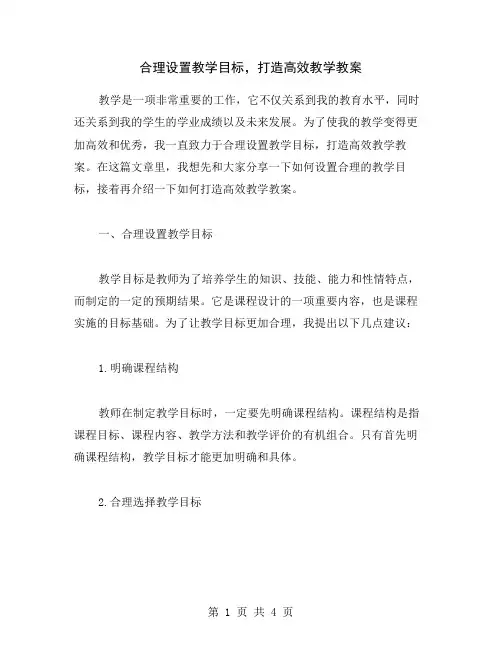 合理设置教学目标，打造高效教学教案

教学是一项非常重要的工作，它不仅关系到我的教育水平，同时还关系到我的学生的学业成绩以及未来发展。为了使我的教学变得更加高效和优秀，我一直致力于合理设置教学目标，打造高效教学教案。在这篇文章里，我想先和大家分享一下如何设置合理的教学目标，接着再介绍一下如何打造高效教学教案。

一、合理设置教学目标

教学目标是教师为了培养学生的知识、技能、能力和性情特点，而制定的一定的预期结果。它是课程设计的一项重要内容，也是课程实施的目标基础。为了让教学目标更加合理，我提出以下几点建议：

1.明确课程结构

教师在制定教学目标时，一定要先明确课程结构。课程结构是指课程目标、课程内容、教学方法和教学评价的有机组合。只有首先明确课程结构，教学目标才能更加明确和具体。

2.合理选择教学目标

第 1 页 共 4 页